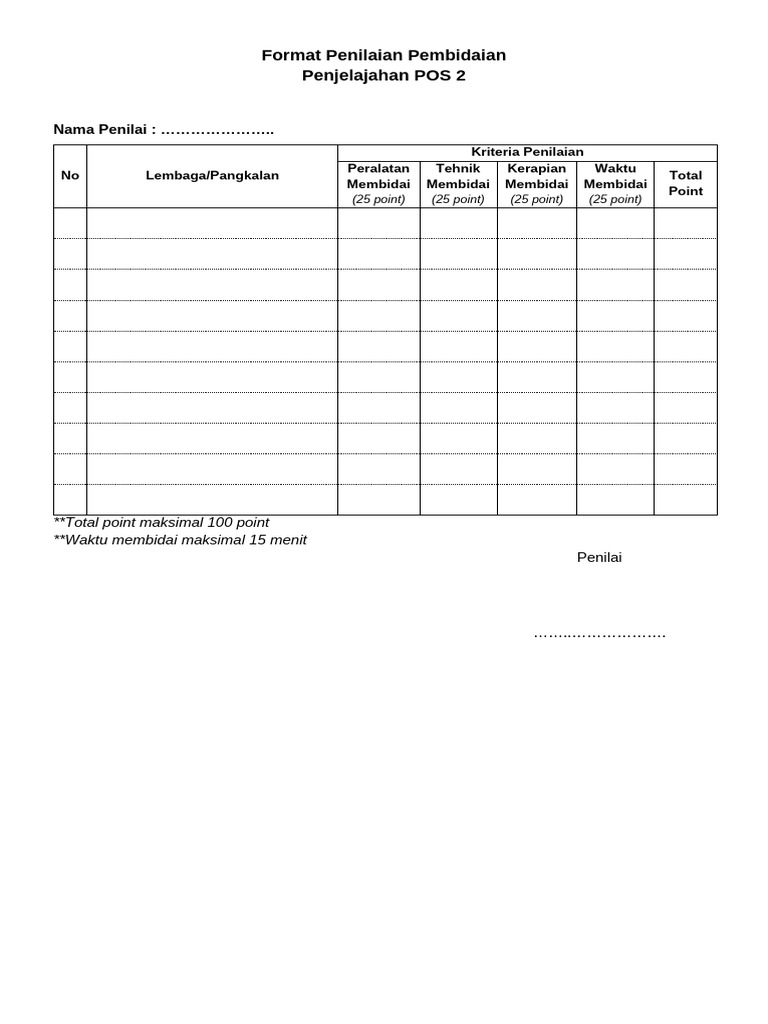 Format Penilaian Pembidaian
Penjelajahan POS 2

Nama Penilai : ____

| No | Lembaga/Pangkalan | Kriteria Penilaian | | | | |
|---|---|---|---|---|---|---|
| | | Peralatan Membidai (25 point) | Tehnik Membidai (25 point) | Kerapian Membidai (25 point) | Waktu Membidai (25 point) | Total Point |
| | | | | | | |
| | | | | | | |
| | | | | | | |
| | | | | | | |
| | | | | | | |
| | | | | | | |
| | | | | | | |
| | | | | | | |
| | | | | | | |
| | | | | | | |

**Total point maksimal 100 point
**Waktu membidai maksimal 15 menit

Penilai

____